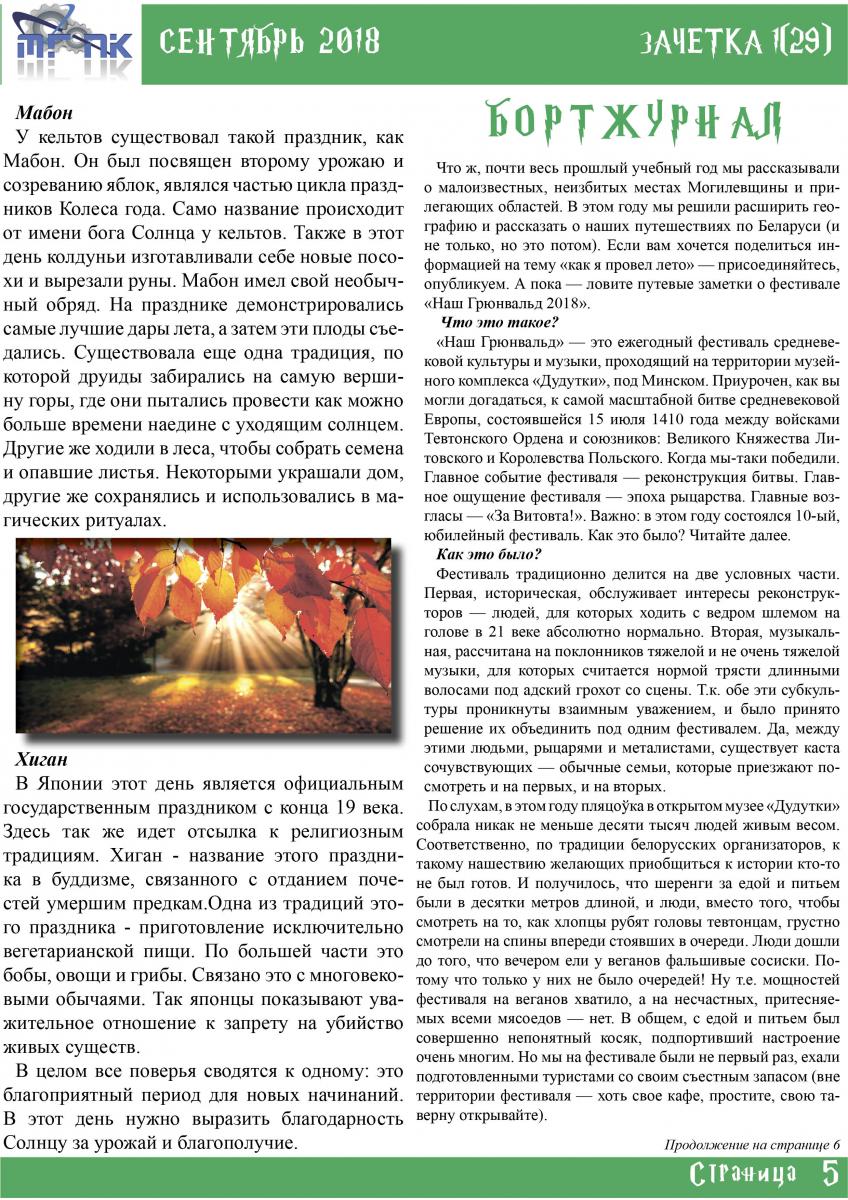 МГПК СЕНТЯБРЬ 2018 ЗАЧЕТКА 1(29)

Мабон

У кельтов существовал такой праздник, как Мабон. Он был посвящен второму урожаю и созреванию яблок, являлся частью цикла праздников Колеса года. Само название происходит от имени бога Солнца у кельтов. Также в этот день колдуньи изготавливали себе новые посохи и вырезали руны. Мабон имел свой необычный обряд. На празднике демонстрировались самые лучшие дары лета, а затем эти плоды съедались. Существовала еще одна традиция, по которой друиды забирались на самую вершину горы, где они пытались провести как можно больше времени наедине с уходящим солнцем. Другие же ходили в леса, чтобы собрать семена и опавшие листья. Некоторыми украшали дом, другие же сохранялись и использовались в магических ритуалах.

Хиган

В Японии этот день является официальным государственным праздником с конца 19 века. Здесь так же идет отсылка к религиозным традициям. Хиган - название этого праздника в буддизме, связанного с отданием почестей умершим предкам.Одна из традиций этого праздника - приготовление исключительно вегетарианской пищи. По большей части это бобы, овощи и грибы. Связано это с многовековыми обычаями. Так японцы показывают уважительное отношение к запрету на убийство живых существ.

В целом все поверья сводятся к одному: это благоприятный период для новых начинаний. В этот день нужно выразить благодарность Солнцу за урожай и благополучие.

БОРТЖУРНАЛ

Что ж, почти весь прошлый учебный год мы рассказывали о малоизвестных, неизбитых местах Могилевщины и прилегающих областей. В этом году мы решили расширить географию и рассказать о наших путешествиях по Беларуси (и не только, но это потом). Если вам хочется поделиться информацией на тему «как я провел лето» — присоединяйтесь, опубликуем. А пока — ловите путевые заметки о фестивале «Наш Грюнвальд 2018».

Что это такое?

«Наш Грюнвальд» — это ежегодный фестиваль средневековой культуры и музыки, проходящий на территории музейного комплекса «Дудутки», под Минском. Приурочен, как вы могли догадаться, к самой масштабной битве средневековой Европы, состоявшейся 15 июля 1410 года между войсками Тевтонского Ордена и союзников: Великого Княжества Литовского и Королевства Польского. Когда мы-таки победили. Главное событие фестиваля — реконструкция битвы. Главное ощущение фестиваля — эпоха рыцарства. Главные возгласы — «За Витовта!». Важно: в этом году состоялся 10-ый, юбилейный фестиваль. Как это было? Читайте далее.

Как это было?

Фестиваль традиционно делится на две условных части. Первая, историческая, обслуживает интересы реконструкторов — людей, для которых ходить с ведром шлемом на голове в 21 веке абсолютно нормально. Вторая, музыкальная, рассчитана на поклонников тяжелой и не очень тяжелой музыки, для которых считается нормой трясти длинными волосами под адский грохот со сцены. Т.к. обе эти субкультуры проникнуты взаимным уважением, и было принято решение их объединить под одним фестивалем. Да, между этими людьми, рыцарями и металистами, существует каста сочувствующих — обычные семьи, которые приезжают посмотреть и на первых, и на вторых.

По слухам, в этом году пляцоўка в открытом музее «Дудутки» собрала никак не меньше десяти тысяч людей живым весом. Соответственно, по традиции белорусских организаторов, к такому нашествию желающих приобщиться к истории кто-то не был готов. И получилось, что шеренги за едой и питьем были в десятки метров длиной, и люди, вместо того, чтобы смотреть на то, как хлопцы рубят головы тевтонцам, грустно смотрели на спины впереди стоявших в очереди. Люди дошли до того, что вечером ели у веганов фальшивые сосиски. Потому что только у них не было очередей! Ну т.е. мощностей фестиваля на веганов хватило, а на несчастных, притесняемых всеми мясоедов — нет. В общем, с едой и питьем был совершенно непонятный косяк, подпортивший настроение очень многим. Но мы на фестивале были не первый раз, ехали подготовленными туристами со своим съестным запасом (вне территории фестиваля — хоть свое кафе, простите, свою таверну открывайте).

Продолжение на странице 6

Страница 5